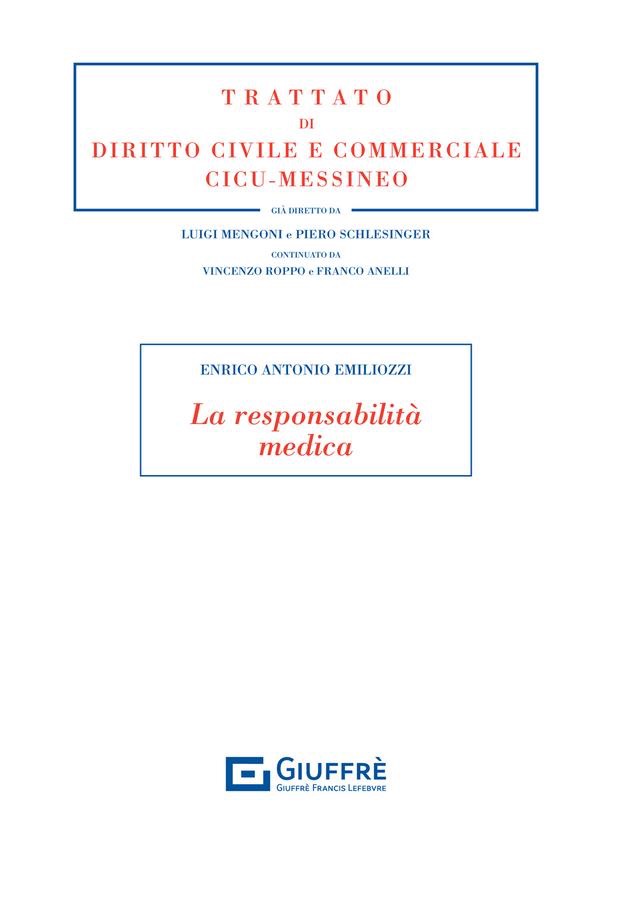 TRATTATO
DI
DIRITTO CIVILE E COMMERCIALE
CICU-MESSINEO

GIÀ DIRETTO DA
LUIGI MENGONI e PIERO SCHLESINGER
CONTINUATO DA
VINCENZO ROPPO e FRANCO ANELLI

ENRICO ANTONIO EMILIOZZI

La responsabilità medica

GIUFFRÈ
GIUFFRÈ FRANCIS LEFEBVRE